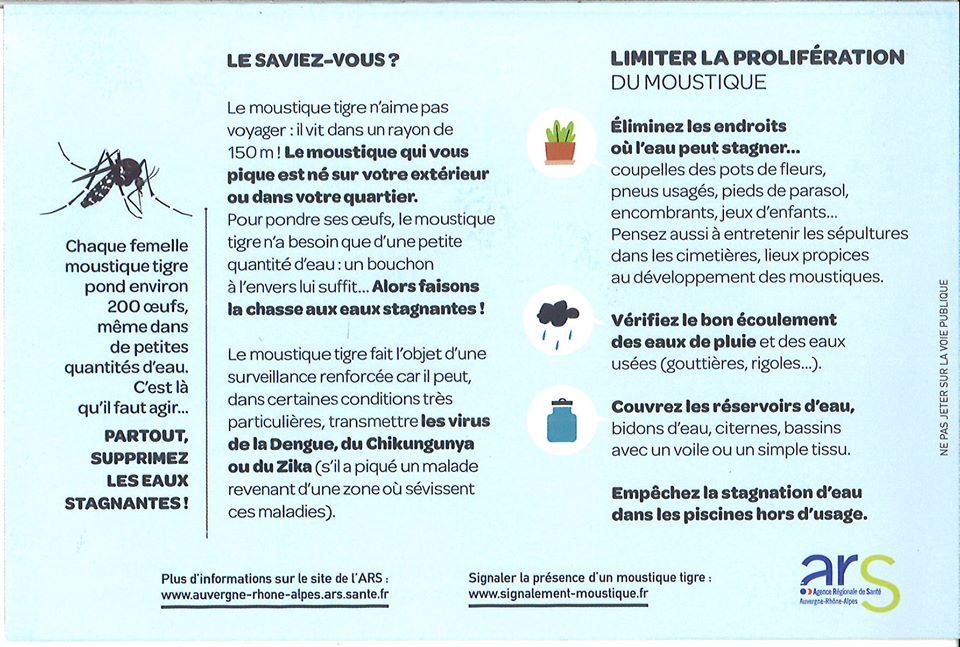 Chaque femelle moustique tigre pond environ 200 œufs, même dans de petites quantités d'eau. C'est là qu'il faut agir...

PARTOUT, SUPPRIMEZ LES EAUX STAGNANTES !

LE SAVIEZ-VOUS ?

Le moustique tigre n'aime pas voyager : il vit dans un rayon de 150 m ! Le moustique qui vous pique est né sur votre extérieur ou dans votre quartier. Pour pondre ses œufs, le moustique tigre n'a besoin que d'une petite quantité d'eau : un bouchon à l'envers lui suffit... Alors faisons la chasse aux eaux stagnantes !

Le moustique tigre fait l'objet d'une surveillance renforcée car il peut, dans certaines conditions très particulières, transmettre les virus de la Dengue, du Chikungunya ou du Zika (s'il a piqué un malade revenant d'une zone où sévissent ces maladies).

LIMITER LA PROLIFÉRATION DU MOUSTIQUE

Éliminez les endroits où l'eau peut stagner... coupelles des pots de fleurs, pneus usagés, pieds de parasol, encombrants, jeux d'enfants... Pensez aussi à entretenir les sépultures dans les cimetières, lieux propices au développement des moustiques.

Vérifiez le bon écoulement des eaux de pluie et des eaux usées (gouttières, rigoles...).

Couvrez les réservoirs d'eau, bidons d'eau, citernes, bassins avec un voile ou un simple tissu.

Empêchez la stagnation d'eau dans les piscines hors d'usage.

NE PAS JETER SUR LA VOIE PUBLIQUE

Plus d'informations sur le site de l'ARS :
www.auvergne-rhone-alpes.ars.sante.fr

Signaler la présence d'un moustique tigre :
www.signalement-moustique.fr

ars
Agence Régionale de Santé
Auvergne-Rhône-Alpes